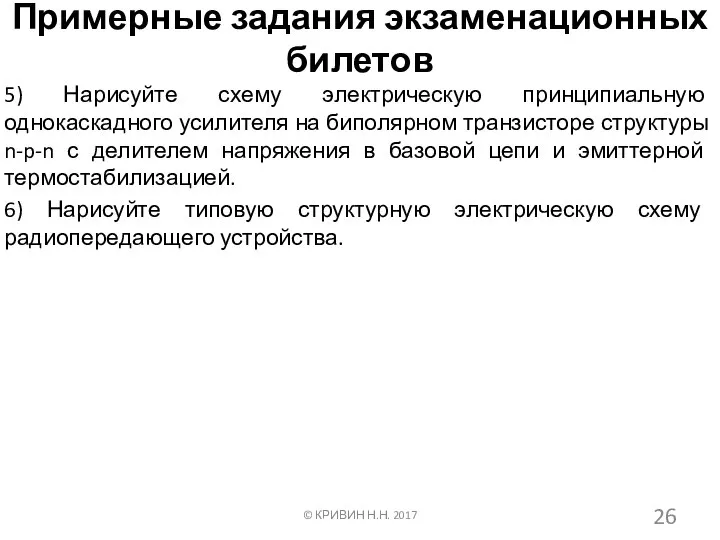 Примерные задания экзаменационных билетов

5) Нарисуйте схему электрическую принципиальную однокаскадного усилителя на биполярном транзисторе структуры n-p-n с делителем напряжения в базовой цепи и эмиттерной термостабилизацией.

6) Нарисуйте типовую структурную электрическую схему радиопередающего устройства.

© КРИВИН Н.Н. 2017

26